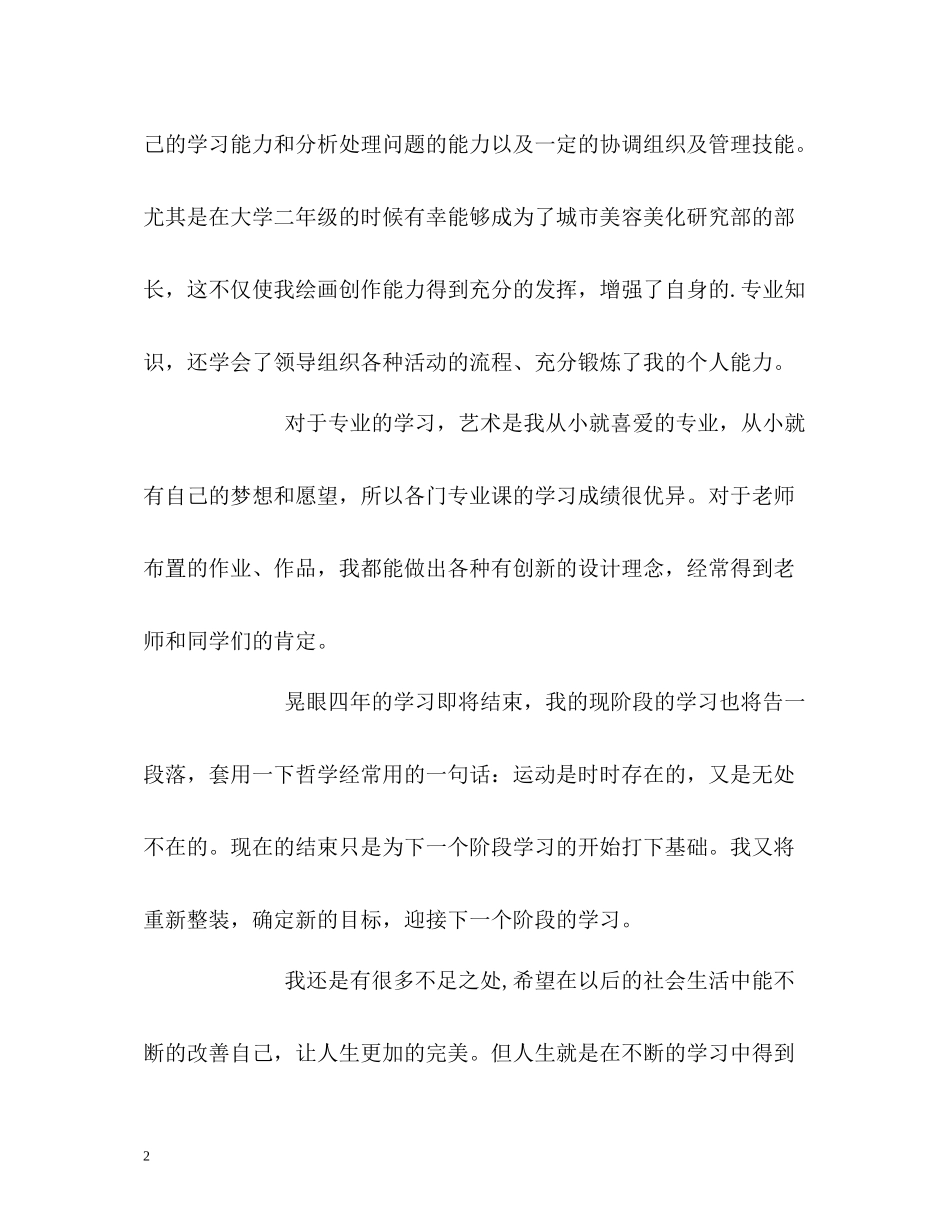 己的学习能力和分析处理问题的能力以及一定的协调组织及管理技能。尤其是在大学二年级的时候有幸能够成为了城市美容美化研究部的部长，这不仅使我绘画创作能力得到充分的发挥，增强了自身的.专业知识，还学会了领导组织各种活动的流程、充分锻炼了我的个人能力。

对于专业的学习，艺术是我从小就喜爱的专业，从小就有自己的梦想和愿望，所以各门专业课的学习成绩很优异。对于老师布置的作业、作品，我都能做出各种有创新的设计理念，经常得到老师和同学们的肯定。

晃眼四年的学习即将结束，我的现阶段的学习也将告一段落，套用一下哲学经常用的一句话：运动是时时存在的，又是无处不在的。现在的结束只是为下一个阶段学习的开始打下基础。我又将重新整装，确定新的目标，迎接下一个阶段的学习。

我还是有很多不足之处,希望在以后的社会生活中能不断的改善自己，让人生更加的完美。但人生就是在不断的学习中得到

2